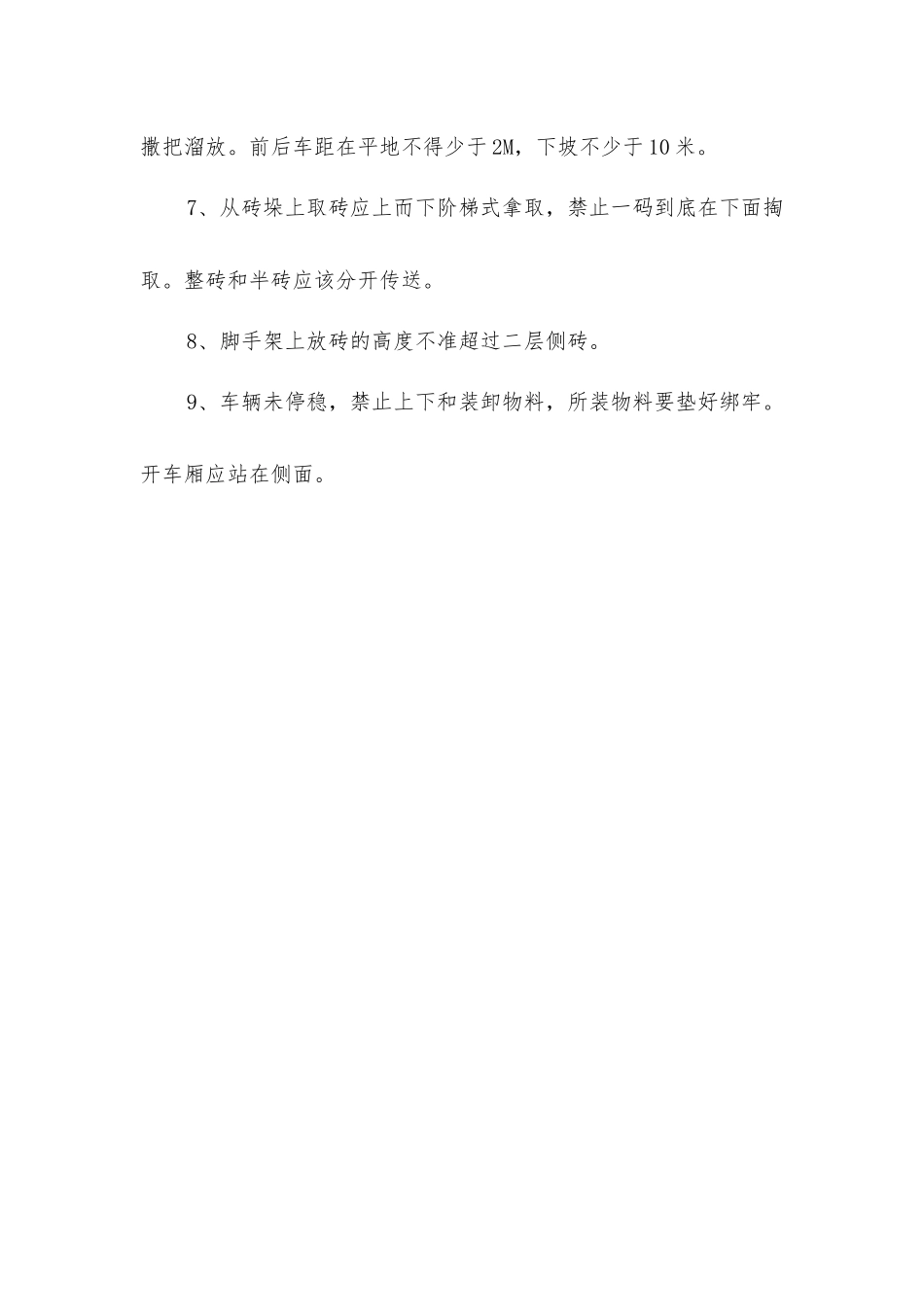 撒把溜放。前后车距在平地不得少于2M，下坡不少于10米。

7、从砖垛上取砖应上而下阶梯式拿取，禁止一码到底在下面掏取。整砖和半砖应该分开传送。

8、脚手架上放砖的高度不准超过二层侧砖。

9、车辆未停稳，禁止上下和装卸物料，所装物料要垫好绑牢。开车厢应站在侧面。